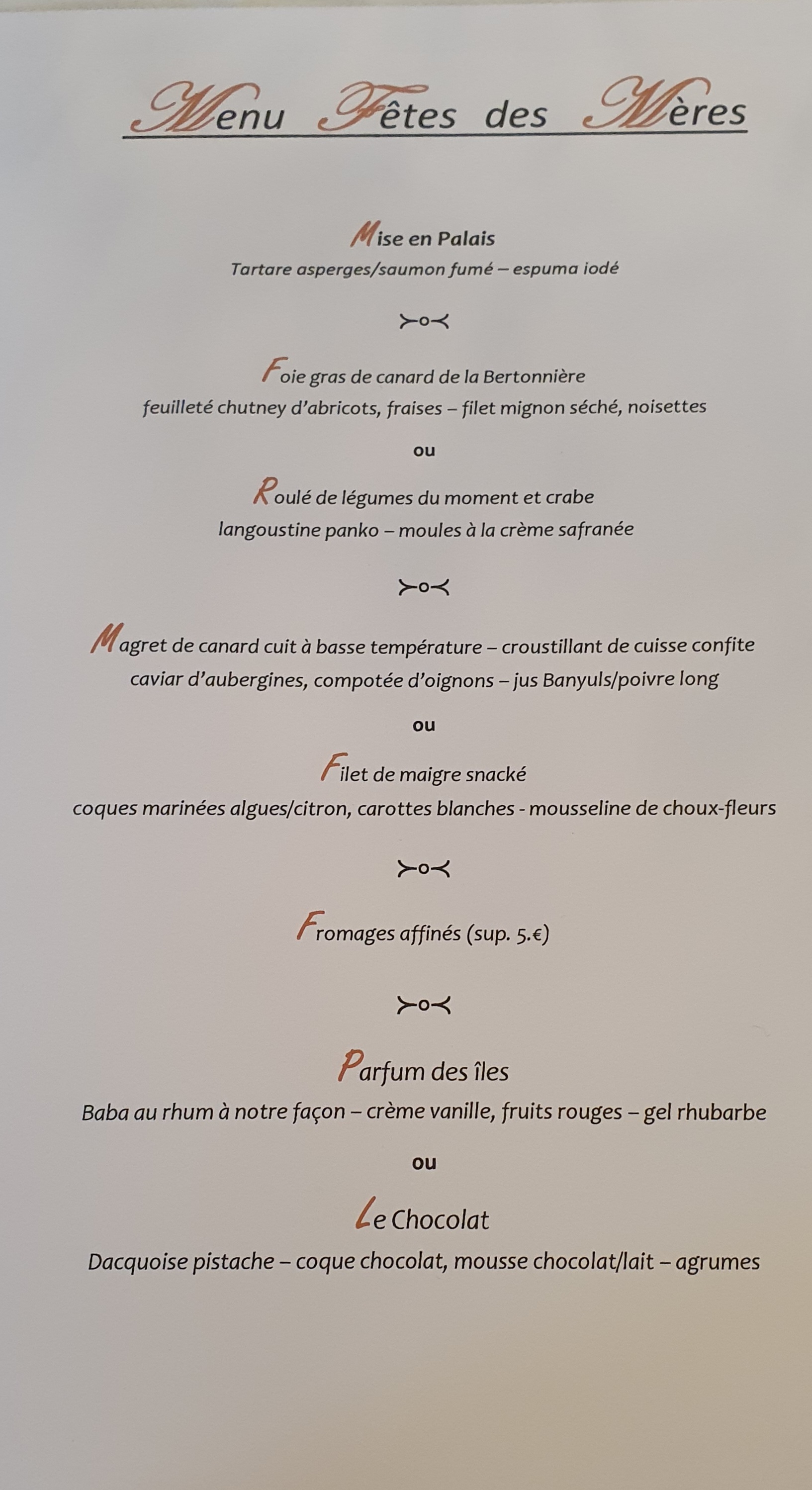 Menu Fêtes des Mères

Mise en Palais
Tartare asperges/saumon fumé – espuma iodé

Foie gras de canard de la Bertonnière
feuilleté chutney d'abricots, fraises – filet mignon séché, noisettes

ou

Roulé de légumes du moment et crabe
langoustine panko – moules à la crème safranée

Magret de canard cuit à basse température – croustillant de cuisse confite
caviar d'aubergines, compotée d'oignons – jus Banyuls/poivre long

ou

Filet de maigre snacké
coques marinées algues/citron, carottes blanches - mousseline de choux-fleurs

Fromages affinés (sup. 5.€)

Parfum des îles
Baba au rhum à notre façon – crème vanille, fruits rouges – gel rhubarbe

ou

Le Chocolat
Dacquoise pistache – coque chocolat, mousse chocolat/lait – agrumes